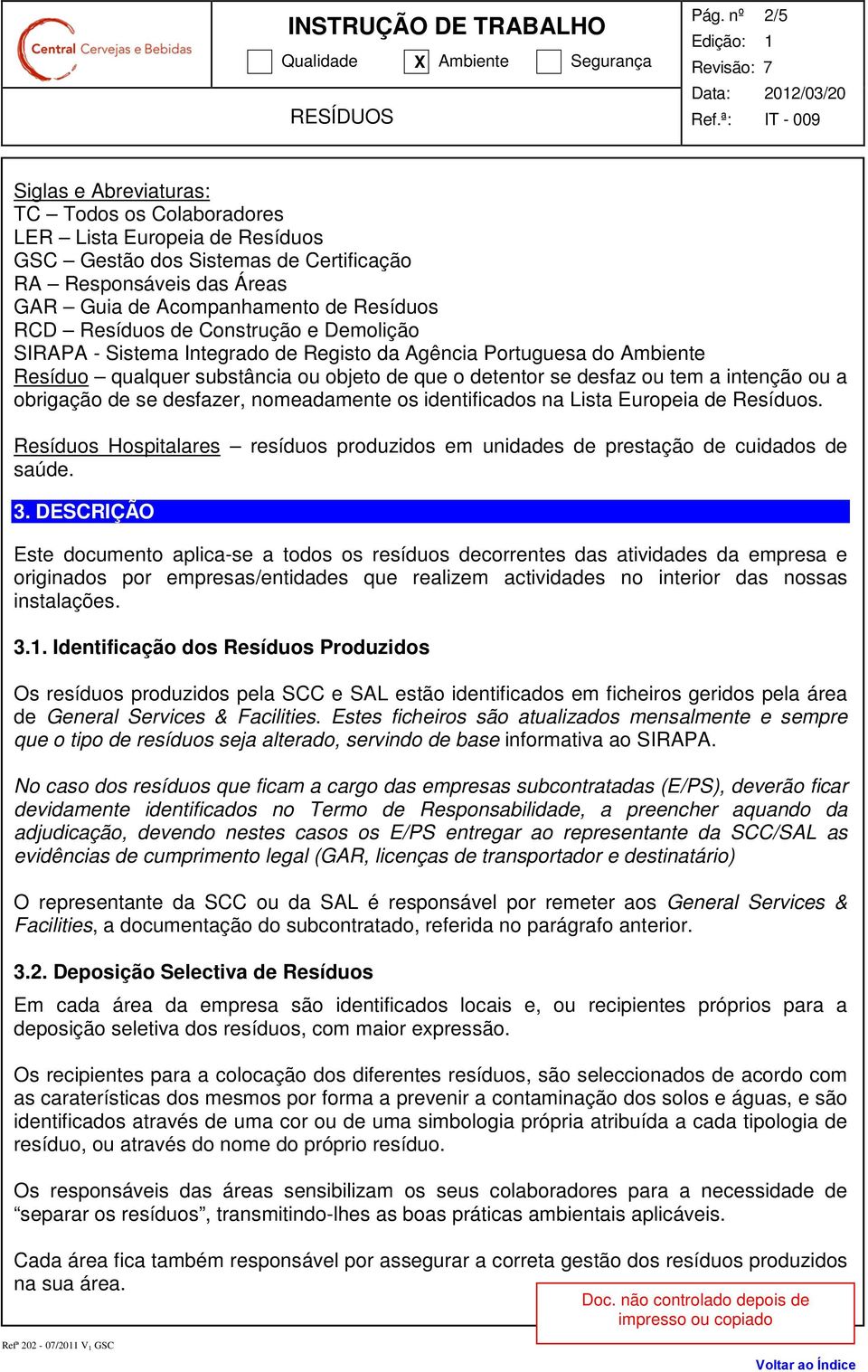 Central Cervejas e Bebidas

INSTRUÇÃO DE TRABALHO

Qualidade X Ambiente Segurança

RESÍDUOS

Pág. nº 2/5
Edição: 1
Revisão: 7
Data: 2012/03/20
Ref.ª: IT - 009

Siglas e Abreviaturas:
TC – Todos os Colaboradores
LER – Lista Europeia de Resíduos
GSC – Gestão dos Sistemas de Certificação
RA – Responsáveis das Áreas
GAR – Guia de Acompanhamento de Resíduos
RCD – Resíduos de Construção e Demolição
SIRAPA - Sistema Integrado de Registo da Agência Portuguesa do Ambiente
Resíduo – qualquer substância ou objeto de que o detentor se desfaz ou tem a intenção ou a obrigação de se desfazer, nomeadamente os identificados na Lista Europeia de Resíduos.

Resíduos Hospitalares – resíduos produzidos em unidades de prestação de cuidados de saúde.

3. DESCRIÇÃO

Este documento aplica-se a todos os resíduos decorrentes das atividades da empresa e originados por empresas/entidades que realizem actividades no interior das nossas instalações.

3.1. Identificação dos Resíduos Produzidos

Os resíduos produzidos pela SCC e SAL estão identificados em ficheiros geridos pela área de General Services & Facilities. Estes ficheiros são atualizados mensalmente e sempre que o tipo de resíduos seja alterado, servindo de base informativa ao SIRAPA.

No caso dos resíduos que ficam a cargo das empresas subcontratadas (E/PS), deverão ficar devidamente identificados no Termo de Responsabilidade, a preencher aquando da adjudicação, devendo nestes casos os E/PS entregar ao representante da SCC/SAL as evidências de cumprimento legal (GAR, licenças de transportador e destinatário)

O representante da SCC ou da SAL é responsável por remeter aos General Services & Facilities, a documentação do subcontratado, referida no parágrafo anterior.

3.2. Deposição Selectiva de Resíduos

Em cada área da empresa são identificados locais e, ou recipientes próprios para a deposição seletiva dos resíduos, com maior expressão.

Os recipientes para a colocação dos diferentes resíduos, são seleccionados de acordo com as caraterísticas dos mesmos por forma a prevenir a contaminação dos solos e águas, e são identificados através de uma cor ou de uma simbologia própria atribuída a cada tipologia de resíduo, ou através do nome do próprio resíduo.

Os responsáveis das áreas sensibilizam os seus colaboradores para a necessidade de “separar os resíduos”, transmitindo-lhes as boas práticas ambientais aplicáveis.

Cada área fica também responsável por assegurar a correta gestão dos resíduos produzidos na sua área.

Doc. não controlado depois de impresso ou copiado

Refª 202 - 07/2011 V1 GSC

Voltar ao Índice